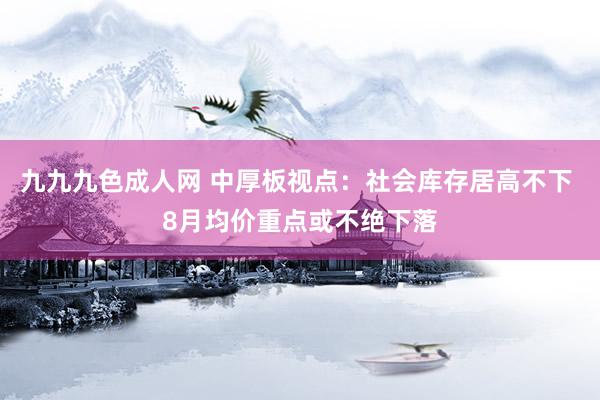 九九九色成人网 中厚板视点：社会库存居高不下 8月均价重点或不绝下落